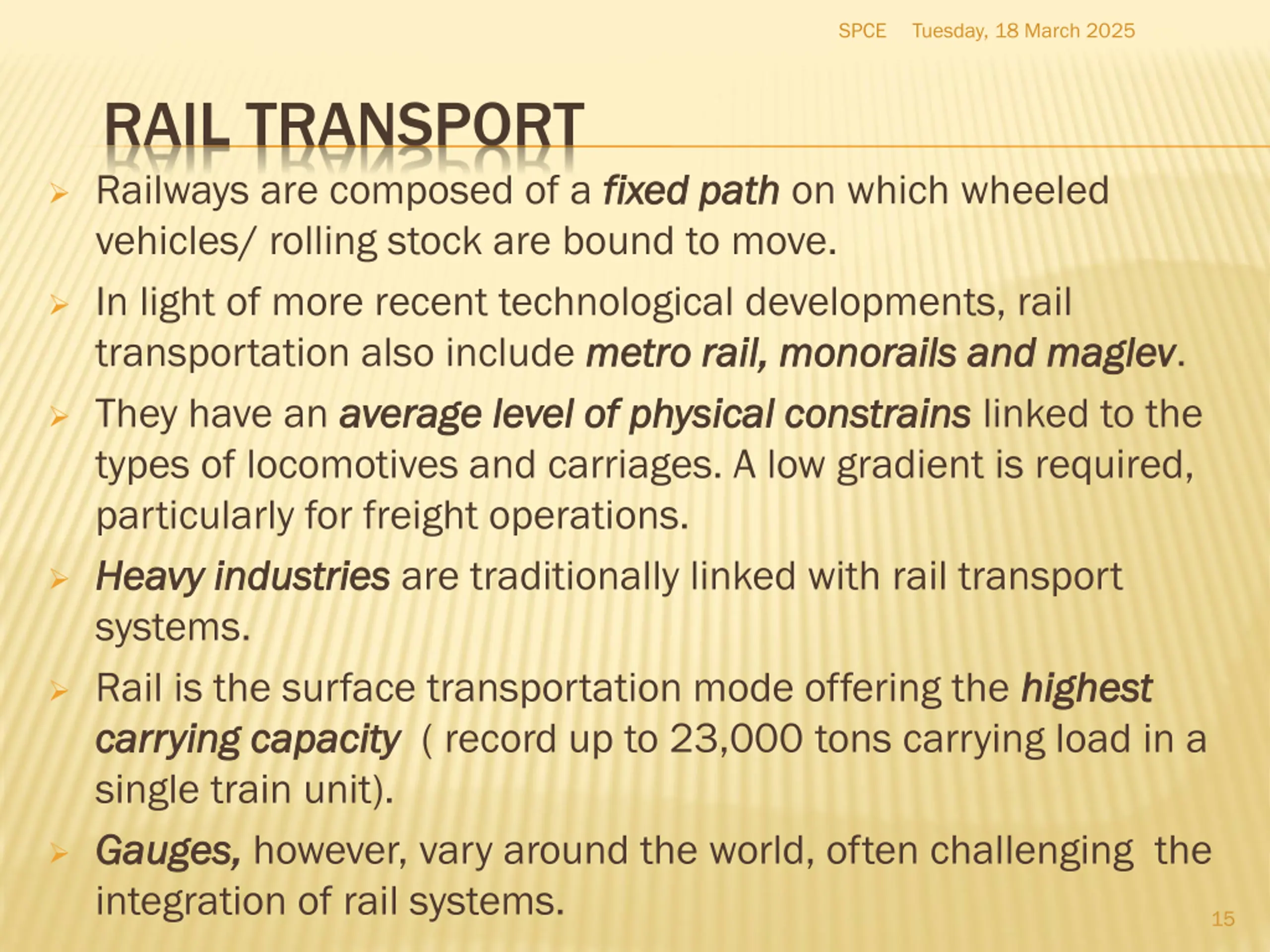 SPCE Tuesday, 18 March 2025

RAIL TRANSPORT

➢ Railways are composed of a fixed path on which wheeled vehicles/ rolling stock are bound to move.

➢ In light of more recent technological developments, rail transportation also include metro rail, monorails and maglev.

➢ They have an average level of physical constrains linked to the types of locomotives and carriages. A low gradient is required, particularly for freight operations.

➢ Heavy industries are traditionally linked with rail transport systems.

➢ Rail is the surface transportation mode offering the highest carrying capacity ( record up to 23,000 tons carrying load in a single train unit).

➢ Gauges, however, vary around the world, often challenging the integration of rail systems.

15